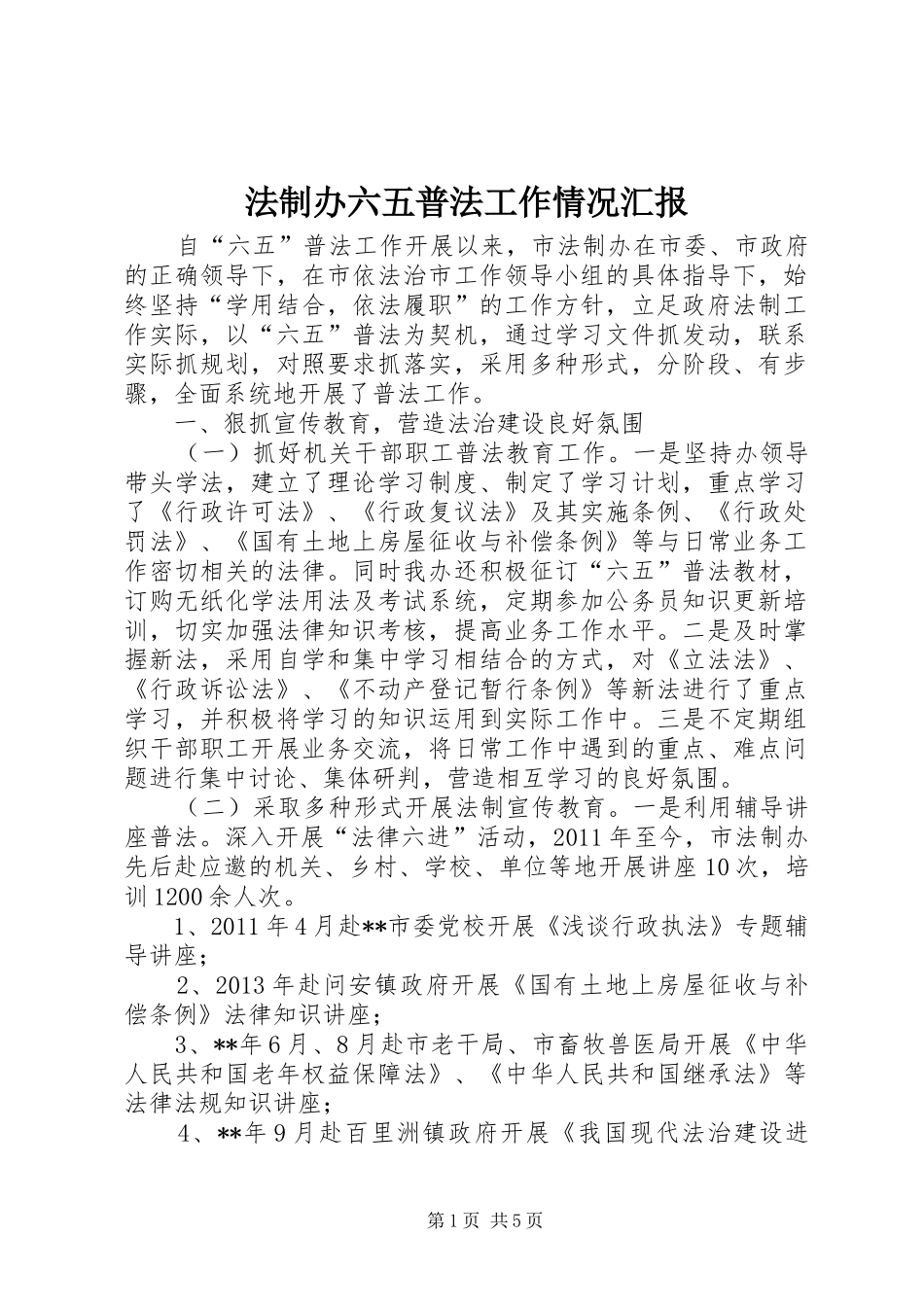 法制办六五普法工作情况汇报

自“六五”普法工作开展以来，市法制办在市委、市政府的正确领导下，在市依法治市工作领导小组的具体指导下，始终坚持“学用结合，依法履职”的工作方针，立足政府法制工作实际，以“六五”普法为契机，通过学习文件抓发动，联系实际抓规划，对照要求抓落实，采用多种形式，分阶段、有步骤，全面系统地开展了普法工作。

一、狠抓宣传教育，营造法治建设良好氛围

（一）抓好机关干部职工普法教育工作。一是坚持办领导带头学法，建立了理论学习制度、制定了学习计划，重点学习了《行政许可法》、《行政复议法》及其实施条例、《行政处罚法》、《国有土地上房屋征收与补偿条例》等与日常业务工作密切相关的法律。同时我办还积极征订“六五”普法教材，订购无纸化学法用法及考试系统，定期参加公务员知识更新培训，切实加强法律知识考核，提高业务工作水平。二是及时掌握新法，采用自学和集中学习相结合的方式，对《立法法》、《行政诉讼法》、《不动产登记暂行条例》等新法进行了重点学习，并积极将学习的知识运用到实际工作中。三是不定期组织干部职工开展业务交流，将日常工作中遇到的重点、难点问题进行集中讨论、集体研判，营造相互学习的良好氛围。

（二）采取多种形式开展法制宣传教育。一是利用辅导讲座普法。深入开展“法律六进”活动，2011年至今，市法制办先后赴应邀的机关、乡村、学校、单位等地开展讲座10次，培训1200余人次。

1、2011年4月赴**市委党校开展《浅谈行政执法》专题辅导讲座；

2、2013年赴问安镇政府开展《国有土地上房屋征收与补偿条例》法律知识讲座；

3、**年6月、8月赴市老干局、市畜牧兽医局开展《中华人民共和国老年权益保障法》、《中华人民共和国继承法》等法律法规知识讲座；

4、**年9月赴百里洲镇政府开展《我国现代法治建设进

第1页 共5页